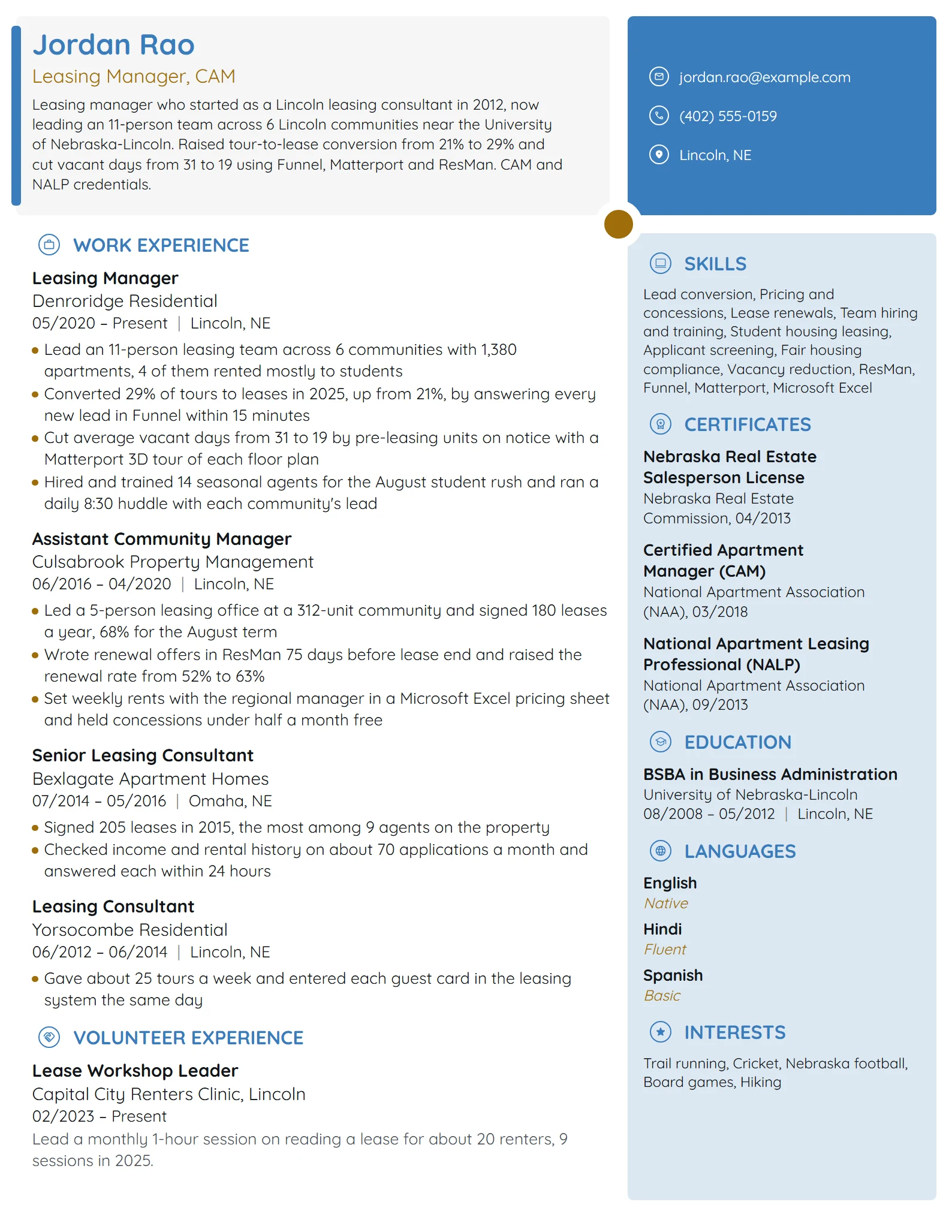 Jordan Rao

Leasing Manager, CAM

Leasing manager who started as a Lincoln leasing consultant in 2012, now leading an 11-person team across 6 Lincoln communities near the University of Nebraska-Lincoln. Raised tour-to-lease conversion from 21% to 29% and cut vacant days from 31 to 19 using Funnel, Matterport and ResMan. CAM and NALP credentials.

WORK EXPERIENCE

Leasing Manager
Denroridge Residential
05/2020 – Present | Lincoln, NE

• Lead an 11-person leasing team across 6 communities with 1,380 apartments, 4 of them rented mostly to students
• Converted 29% of tours to leases in 2025, up from 21%, by answering every new lead in Funnel within 15 minutes
• Cut average vacant days from 31 to 19 by pre-leasing units on notice with a Matterport 3D tour of each floor plan
• Hired and trained 14 seasonal agents for the August student rush and ran a daily 8:30 huddle with each community's lead

Assistant Community Manager
Culsabrook Property Management
06/2016 – 04/2020 | Lincoln, NE

• Led a 5-person leasing office at a 312-unit community and signed 180 leases a year, 68% for the August term
• Wrote renewal offers in ResMan 75 days before lease end and raised the renewal rate from 52% to 63%
• Set weekly rents with the regional manager in a Microsoft Excel pricing sheet and held concessions under half a month free

Senior Leasing Consultant
Bexlagate Apartment Homes
07/2014 – 05/2016 | Omaha, NE

• Signed 205 leases in 2015, the most among 9 agents on the property
• Checked income and rental history on about 70 applications a month and answered each within 24 hours

Leasing Consultant
Yorsocombe Residential
06/2012 – 06/2014 | Lincoln, NE

• Gave about 25 tours a week and entered each guest card in the leasing system the same day

VOLUNTEER EXPERIENCE

Lease Workshop Leader
Capital City Renters Clinic, Lincoln
02/2023 – Present
Lead a monthly 1-hour session on reading a lease for about 20 renters, 9 sessions in 2025.

jordan.rao@example.com
(402) 555-0159
Lincoln, NE

SKILLS

Lead conversion, Pricing and concessions, Lease renewals, Team hiring and training, Student housing leasing, Applicant screening, Fair housing compliance, Vacancy reduction, ResMan, Funnel, Matterport, Microsoft Excel

CERTIFICATES

Nebraska Real Estate Salesperson License
Nebraska Real Estate Commission, 04/2013

Certified Apartment Manager (CAM)
National Apartment Association (NAA), 03/2018

National Apartment Leasing Professional (NALP)
National Apartment Association (NAA), 09/2013

EDUCATION

BSBA in Business Administration
University of Nebraska-Lincoln
08/2008 – 05/2012 | Lincoln, NE

LANGUAGES

English
Native
Hindi
Fluent
Spanish
Basic

INTERESTS

Trail running, Cricket, Nebraska football, Board games, Hiking